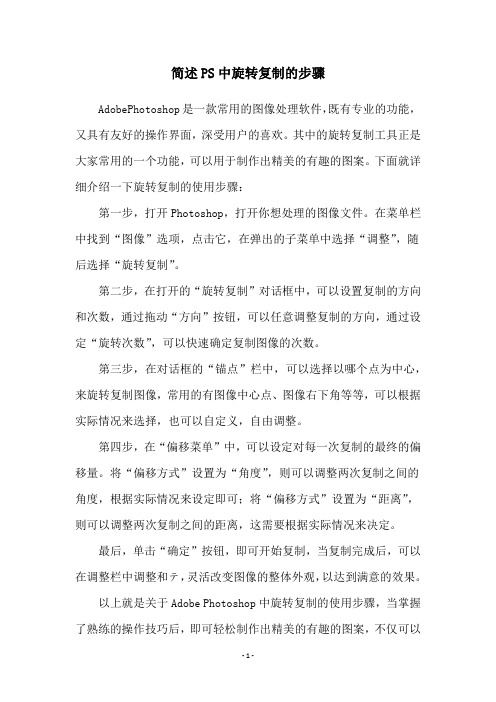 简述PS中旋转复制的步骤

AdobePhotoshop是一款常用的图像处理软件，既有专业的功能，又具有友好的操作界面，深受用户的喜欢。其中的旋转复制工具正是大家常用的一个功能，可以用于制作出精美的有趣的图案。下面就详细介绍一下旋转复制的使用步骤：

第一步，打开Photoshop，打开你想处理的图像文件。在菜单栏中找到“图像”选项，点击它，在弹出的子菜单中选择“调整”，随后选择“旋转复制”。

第二步，在打开的“旋转复制”对话框中，可以设置复制的方向和次数，通过拖动“方向”按钮，可以任意调整复制的方向，通过设定“旋转次数”，可以快速确定复制图像的次数。

第三步，在对话框的“锚点”栏中，可以选择以哪个点为中心，来旋转复制图像，常用的有图像中心点、图像右下角等等，可以根据实际情况来选择，也可以自定义，自由调整。

第四步，在“偏移菜单”中，可以设定对每一次复制的最终的偏移量。将“偏移方式”设置为“角度”，则可以调整两次复制之间的角度，根据实际情况来设定即可；将“偏移方式”设置为“距离”，则可以调整两次复制之间的距离，这需要根据实际情况来决定。

最后，单击“确定”按钮，即可开始复制，当复制完成后，可以在调整栏中调整和テ，灵活改变图像的整体外观，以达到满意的效果。

以上就是关于Adobe Photoshop中旋转复制的使用步骤，当掌握了熟练的操作技巧后，即可轻松制作出精美的有趣的图案，不仅可以

-1-